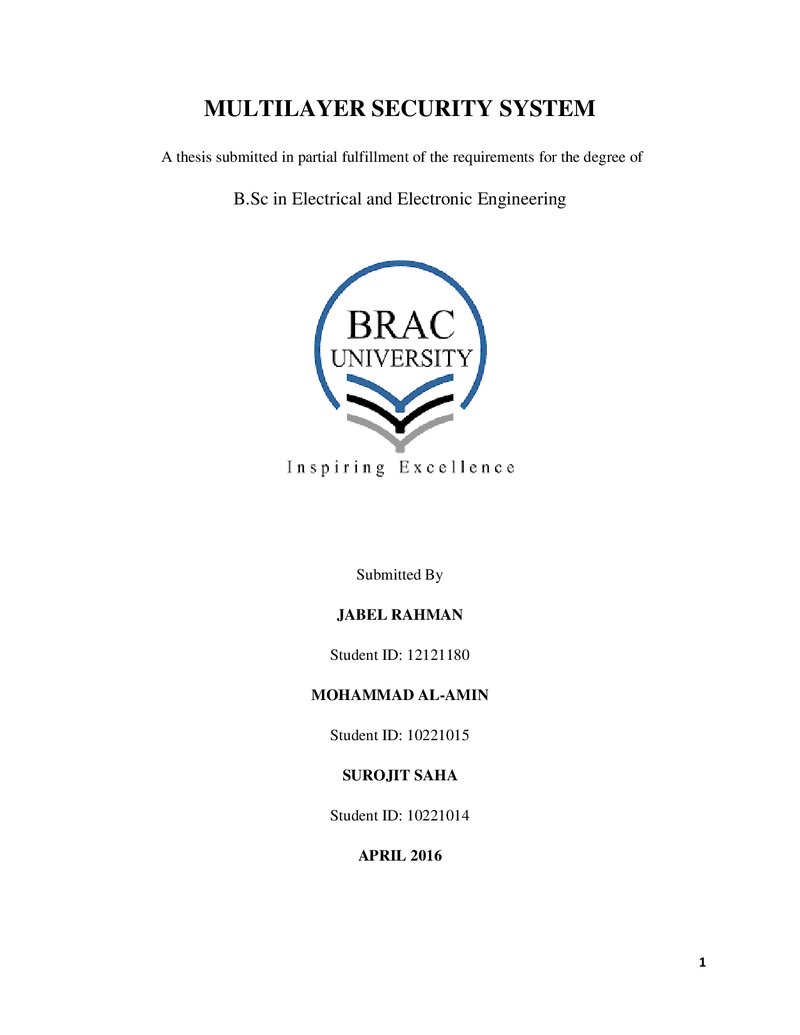 MULTILAYER SECURITY SYSTEM

A thesis submitted in partial fulfillment of the requirements for the degree of

B.Sc in Electrical and Electronic Engineering

BRAC
UNIVERSITY

Inspiring Excellence

Submitted By

JABEL RAHMAN

Student ID: 12121180

MOHAMMAD AL-AMIN

Student ID: 10221015

SUROJIT SAHA

Student ID: 10221014

APRIL 2016

1